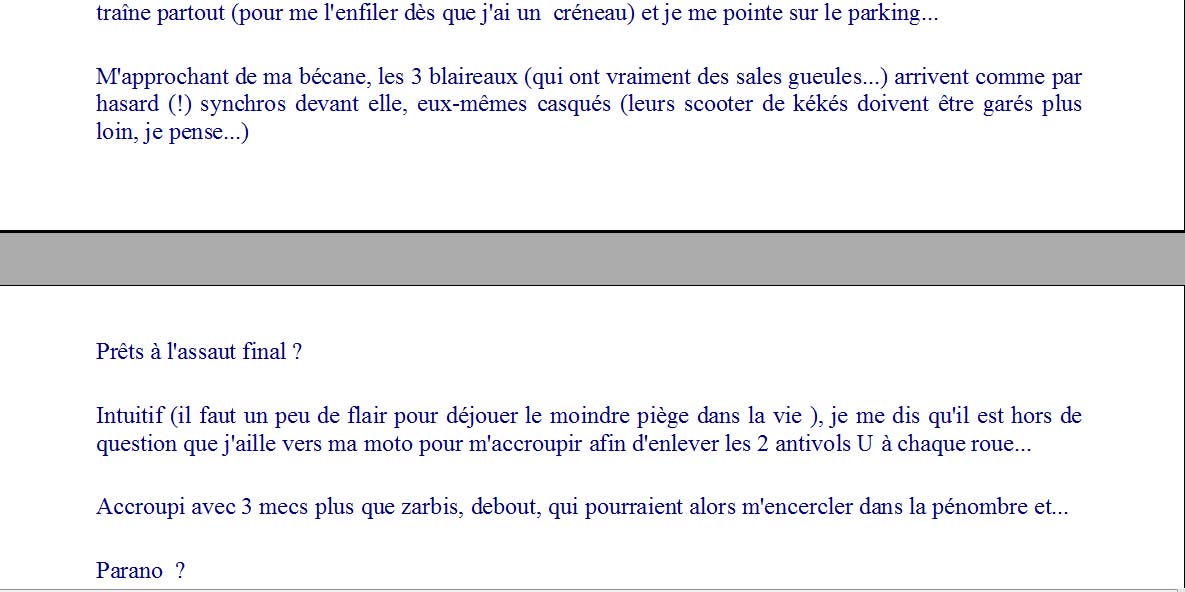 traîne partout (pour me l'enfiler dès que j'ai un créneau) et je me pointe sur le parking...

M'approchant de ma bécane, les 3 blaireaux (qui ont vraiment des sales gueules...) arrivent comme par hasard (!) synchros devant elle, eux-mêmes casqués (leurs scooter de kékés doivent être garés plus loin, je pense...)

Prêts à l'assaut final ?

Intuitif (il faut un peu de flair pour déjouer le moindre piège dans la vie ), je me dis qu'il est hors de question que j'aille vers ma moto pour m'accroupir afin d'enlever les 2 antivols U à chaque roue...

Accroupi avec 3 mecs plus que zarbis, debout, qui pourraient alors m'encercler dans la pénombre et...

Parano ?